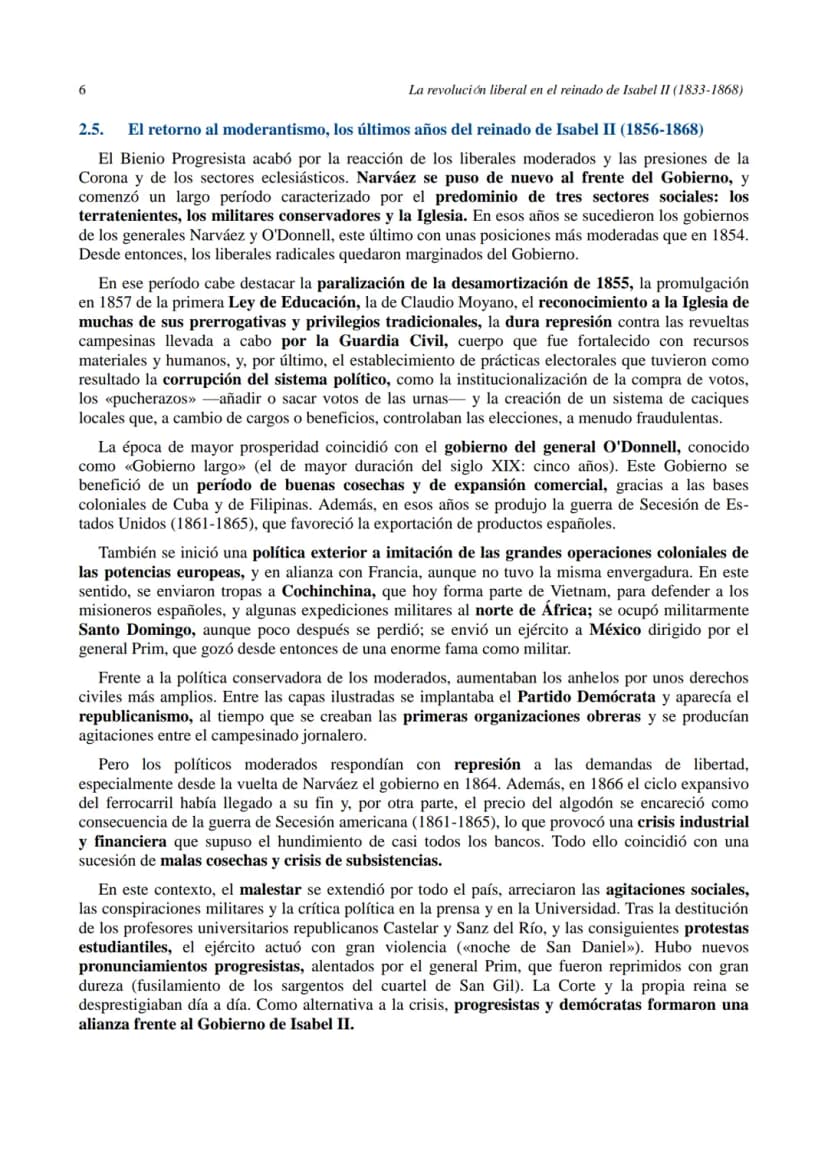 6

La revolución liberal en el reinado de Isabel II (1833-1868)

2.5. El retorno al moderantismo, los últimos años del reinado de Isabel II (1856-1868)

El Bienio Progresista acabó por la reacción de los liberales moderados y las presiones de la Corona y de los sectores eclesiásticos. Narváez se puso de nuevo al frente del Gobierno, y comenzó un largo período caracterizado por el predominio de tres sectores sociales: los terratenientes, los militares conservadores y la Iglesia. En esos años se sucedieron los gobiernos de los generales Narváez y O'Donnell, este último con unas posiciones más moderadas que en 1854. Desde entonces, los liberales radicales quedaron marginados del Gobierno.

En ese período cabe destacar la paralización de la desamortización de 1855, la promulgación en 1857 de la primera Ley de Educación, la de Claudio Moyano, el reconocimiento a la Iglesia de muchas de sus prerrogativas y privilegios tradicionales, la dura represión contra las revueltas campesinas llevada a cabo por la Guardia Civil, cuerpo que fue fortalecido con recursos materiales y humanos, y, por último, el establecimiento de prácticas electorales que tuvieron como resultado la corrupción del sistema político, como la institucionalización de la compra de votos, los «pucherazos» —añadir o sacar votos de las urnas— y la creación de un sistema de caciques locales que, a cambio de cargos o beneficios, controlaban las elecciones, a menudo fraudulentas.

La época de mayor prosperidad coincidió con el gobierno del general O'Donnell, conocido como «Gobierno largo» (el de mayor duración del siglo XIX: cinco años). Este Gobierno se benefició de un período de buenas cosechas y de expansión comercial, gracias a las bases coloniales de Cuba y de Filipinas. Además, en esos años se produjo la guerra de Secesión de Estados Unidos (1861-1865), que favoreció la exportación de productos españoles.

También se inició una política exterior a imitación de las grandes operaciones coloniales de las potencias europeas, y en alianza con Francia, aunque no tuvo la misma envergadura. En este sentido, se enviaron tropas a Cochinchina, que hoy forma parte de Vietnam, para defender a los misioneros españoles, y algunas expediciones militares al norte de África; se ocupó militarmente Santo Domingo, aunque poco después se perdió; se envió un ejército a México dirigido por el general Prim, que gozó desde entonces de una enorme fama como militar.

Frente a la política conservadora de los moderados, aumentaban los anhelos por unos derechos civiles más amplios. Entre las capas ilustradas se implantaba el Partido Demócrata y aparecía el republicanismo, al tiempo que se creaban las primeras organizaciones obreras y se producían agitaciones entre el campesinado jornalero.

Pero los políticos moderados respondían con represión a las demandas de libertad, especialmente desde la vuelta de Narváez el gobierno en 1864. Además, en 1866 el ciclo expansivo del ferrocarril había llegado a su fin y, por otra parte, el precio del algodón se encareció como consecuencia de la guerra de Secesión americana (1861-1865), lo que provocó una crisis industrial y financiera que supuso el hundimiento de casi todos los bancos. Todo ello coincidió con una sucesión de malas cosechas y crisis de subsistencias.

En este contexto, el malestar se extendió por todo el país, arreciaron las agitaciones sociales, las conspiraciones militares y la crítica política en la prensa y en la Universidad. Tras la destitución de los profesores universitarios republicanos Castelar y Sanz del Río, y las consiguientes protestas estudiantiles, el ejército actuó con gran violencia («noche de San Daniel»). Hubo nuevos pronunciamientos progresistas, alentados por el general Prim, que fueron reprimidos con gran dureza (fusilamiento de los sargentos del cuartel de San Gil). La Corte y la propia reina se desprestigiaban día a día. Como alternativa a la crisis, progresistas y demócratas formaron una alianza frente al Gobierno de Isabel II.